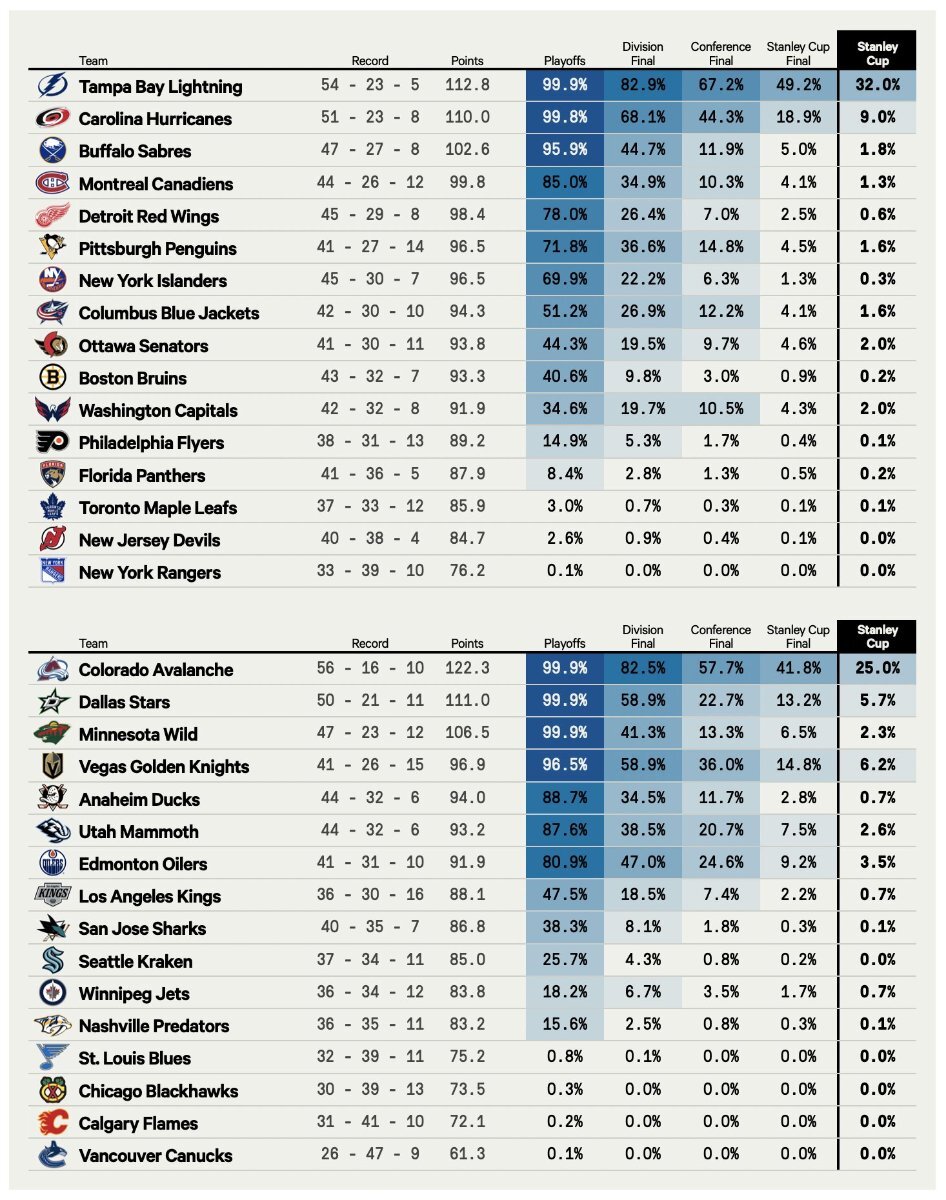 | Team | Record | Points | Playoffs | Division Final | Conference Final | Stanley Cup Final | Stanley Cup |
|---|---|---|---|---|---|---|---|
| Tampa Bay Lightning | 54 - 23 - 5 | 112.8 | 99.9% | 82.9% | 67.2% | 49.2% | 32.0% |
| Carolina Hurricanes | 51 - 23 - 8 | 110.0 | 99.8% | 68.1% | 44.3% | 18.9% | 9.0% |
| Buffalo Sabres | 47 - 27 - 8 | 102.6 | 95.9% | 44.7% | 11.9% | 5.0% | 1.8% |
| Montreal Canadiens | 44 - 26 - 12 | 99.8 | 85.0% | 34.9% | 10.3% | 4.1% | 1.3% |
| Detroit Red Wings | 45 - 29 - 8 | 98.4 | 78.0% | 26.4% | 7.0% | 2.5% | 0.6% |
| Pittsburgh Penguins | 41 - 27 - 14 | 96.5 | 71.8% | 36.6% | 14.8% | 4.5% | 1.6% |
| New York Islanders | 45 - 30 - 7 | 96.5 | 69.9% | 22.2% | 6.3% | 1.3% | 0.3% |
| Columbus Blue Jackets | 42 - 30 - 10 | 94.3 | 51.2% | 26.9% | 12.2% | 4.1% | 1.6% |
| Ottawa Senators | 41 - 30 - 11 | 93.8 | 44.3% | 19.5% | 9.7% | 4.6% | 2.0% |
| Boston Bruins | 43 - 32 - 7 | 93.3 | 40.6% | 9.8% | 3.0% | 0.9% | 0.2% |
| Washington Capitals | 42 - 32 - 8 | 91.9 | 34.6% | 19.7% | 10.5% | 4.3% | 2.0% |
| Philadelphia Flyers | 38 - 31 - 13 | 89.2 | 14.9% | 5.3% | 1.7% | 0.4% | 0.1% |
| Florida Panthers | 41 - 36 - 5 | 87.9 | 8.4% | 2.8% | 1.3% | 0.5% | 0.2% |
| Toronto Maple Leafs | 37 - 33 - 12 | 85.9 | 3.0% | 0.7% | 0.3% | 0.1% | 0.1% |
| New Jersey Devils | 40 - 38 - 4 | 84.7 | 2.6% | 0.9% | 0.4% | 0.1% | 0.0% |
| New York Rangers | 33 - 39 - 10 | 76.2 | 0.1% | 0.0% | 0.0% | 0.0% | 0.0% |

| Team | Record | Points | Playoffs | Division Final | Conference Final | Stanley Cup Final | Stanley Cup |
|---|---|---|---|---|---|---|---|
| Colorado Avalanche | 56 - 16 - 10 | 122.3 | 99.9% | 82.5% | 57.7% | 41.8% | 25.0% |
| Dallas Stars | 50 - 21 - 11 | 111.0 | 99.9% | 58.9% | 22.7% | 13.2% | 5.7% |
| Minnesota Wild | 47 - 23 - 12 | 106.5 | 99.9% | 41.3% | 13.3% | 6.5% | 2.3% |
| Vegas Golden Knights | 41 - 26 - 15 | 96.9 | 96.5% | 58.9% | 36.0% | 14.8% | 6.2% |
| Anaheim Ducks | 44 - 32 - 6 | 94.0 | 88.7% | 34.5% | 11.7% | 2.8% | 0.7% |
| Utah Mammoth | 44 - 32 - 6 | 93.2 | 87.6% | 38.5% | 20.7% | 7.5% | 2.6% |
| Edmonton Oilers | 41 - 31 - 10 | 91.9 | 80.9% | 47.0% | 24.6% | 9.2% | 3.5% |
| Los Angeles Kings | 36 - 30 - 16 | 88.1 | 47.5% | 18.5% | 7.4% | 2.2% | 0.7% |
| San Jose Sharks | 40 - 35 - 7 | 86.8 | 38.3% | 8.1% | 1.8% | 0.3% | 0.1% |
| Seattle Kraken | 37 - 34 - 11 | 85.0 | 25.7% | 4.3% | 0.8% | 0.2% | 0.0% |
| Winnipeg Jets | 36 - 34 - 12 | 83.8 | 18.2% | 6.7% | 3.5% | 1.7% | 0.7% |
| Nashville Predators | 36 - 35 - 11 | 83.2 | 15.6% | 2.5% | 0.8% | 0.3% | 0.1% |
| St. Louis Blues | 32 - 39 - 11 | 75.2 | 0.8% | 0.1% | 0.0% | 0.0% | 0.0% |
| Chicago Blackhawks | 30 - 39 - 13 | 73.5 | 0.3% | 0.0% | 0.0% | 0.0% | 0.0% |
| Calgary Flames | 31 - 41 - 10 | 72.1 | 0.2% | 0.0% | 0.0% | 0.0% | 0.0% |
| Vancouver Canucks | 26 - 47 - 9 | 61.3 | 0.1% | 0.0% | 0.0% | 0.0% | 0.0% |